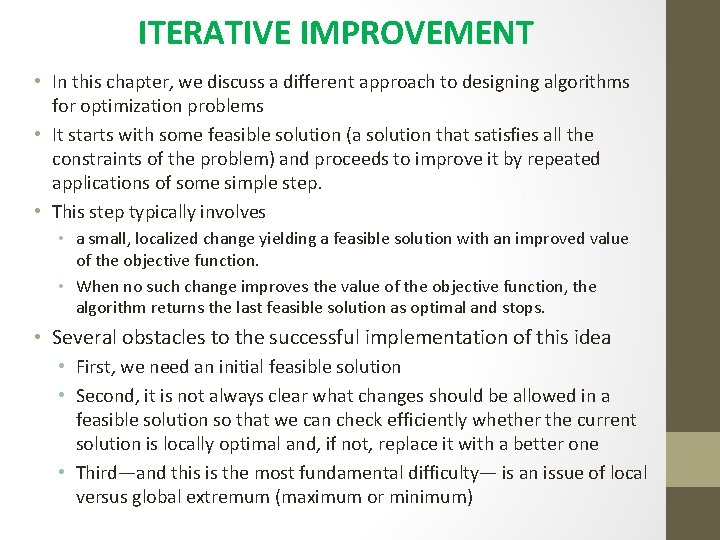 ITERATIVE IMPROVEMENT

• In this chapter, we discuss a different approach to designing algorithms for optimization problems
• It starts with some feasible solution (a solution that satisfies all the constraints of the problem) and proceeds to improve it by repeated applications of some simple step.
• This step typically involves
  • a small, localized change yielding a feasible solution with an improved value of the objective function.
  • When no such change improves the value of the objective function, the algorithm returns the last feasible solution as optimal and stops.
• Several obstacles to the successful implementation of this idea
  • First, we need an initial feasible solution
  • Second, it is not always clear what changes should be allowed in a feasible solution so that we can check efficiently whether the current solution is locally optimal and, if not, replace it with a better one
  • Third—and this is the most fundamental difficulty— is an issue of local versus global extremum (maximum or minimum)